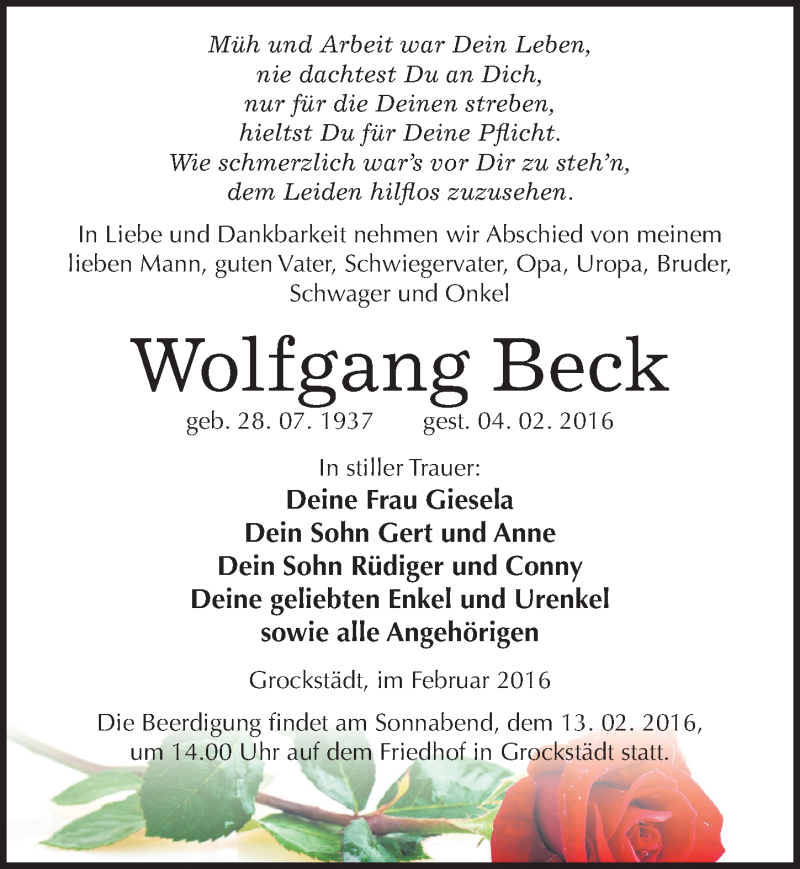 Müh und Arbeit war Dein Leben,
nie dachtest Du an Dich,
nur für die Deinen streben,
hieltst Du für Deine Pflicht.
Wie schmerzlich war's vor Dir zu steh'n,
dem Leiden hilflos zuzusehen.

In Liebe und Dankbarkeit nehmen wir Abschied von meinem lieben Mann, guten Vater, Schwiegervater, Opa, Uropa, Bruder, Schwager und Onkel

Wolfgang Beck

geb. 28. 07. 1937 gest. 04. 02. 2016

In stiller Trauer:
Deine Frau Giesela
Dein Sohn Gert und Anne
Dein Sohn Rüdiger und Conny
Deine geliebten Enkel und Urenkel
sowie alle Angehörigen

Grockstädt, im Februar 2016

Die Beerdigung findet am Sonnabend, dem 13. 02. 2016, um 14.00 Uhr auf dem Friedhof in Grockstädt statt.